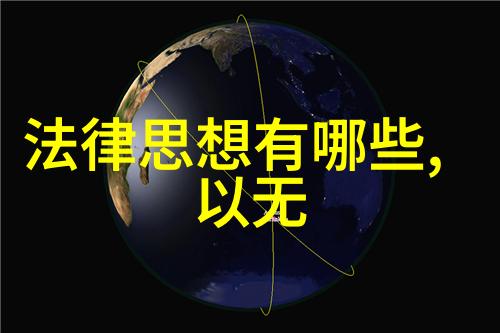 法律思想有哪些,
以无